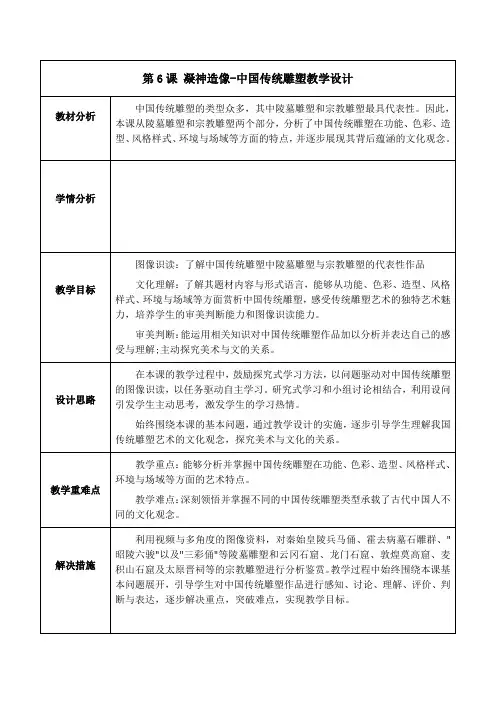 | 第 6 课 凝神造像-中国传统雕塑教学设计 | |
|---|---|
| 教材分析 | 中国传统雕塑的类型众多，其中陵墓雕塑和宗教雕塑最具代表性。因此，本课从陵墓雕塑和宗教雕塑两个部分，分析了中国传统雕塑在功能、色彩、造型、风格样式、环境与场域等方面的特点，并逐步展现其背后蕴涵的文化观念。 |
| 学情分析 | |
| 教学目标 | 图像识读：了解中国传统雕塑中陵墓雕塑与宗教雕塑的代表性作品<br>文化理解：了解其题材内容与形式语言，能够从功能、色彩、造型、风格样式、环境与场域等方面赏析中国传统雕塑，感受传统雕塑艺术的独特艺术魅力，培养学生的审美判断能力和图像识读能力。<br>审美判断：能运用相关知识对中国传统雕塑作品加以分析并表达自己的感受与理解；主动探究美术与文的关系。 |
| 设计思路 | 在本课的教学过程中，鼓励探究式学习方法，以问题驱动对中国传统雕塑的图像识读，以任务驱动自主学习，研究式学习和小组讨论相结合，利用设问引发学生主动思考，激发学生的学习热情。<br>始终围绕本课的基本问题，通过教学设计的实施，逐步引导学生理解我国传统雕塑艺术的文化观念，探究美术与文化的关系。 |
| 教学重难点 | 教学重点：能够分析并掌握中国传统雕塑在功能、色彩、造型、风格样式、环境与场域等方面的艺术特点。<br>教学难点：深刻领悟并掌握不同的中国传统雕塑类型承载了古代中国人不同的文化观念。 |
| 解决措施 | 利用视频与多角度的图像资料，对秦始皇陵兵马俑、霍去病墓石雕群、"昭陵六骏"以及"三彩俑"等陵墓雕塑和云冈石窟、龙门石窟、敦煌莫高窟、麦积山石窟及太原晋祠等的宗教雕塑进行分析鉴赏。教学过程中始终围绕本课基本问题展开，引导学生对中国传统雕塑作品进行感知、讨论、理解、评价、判断与表达，逐步解决重点，突破难点，实现教学目标。 |